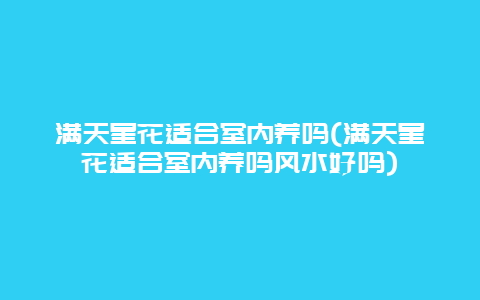 满天星花适合室内养吗(满天星花适合室内养吗风水好吗)